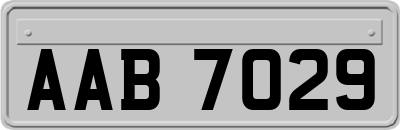 AAB 7029